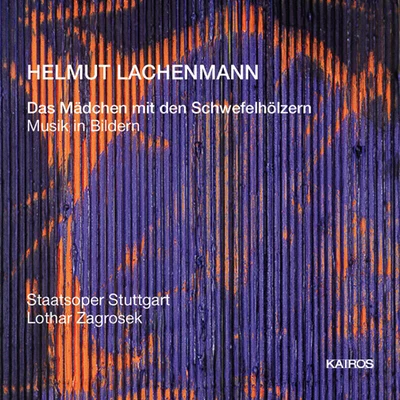 HELMUT LACHENMANN

Das Mädchen mit den Schwefelhölzern
Musik in Bildern

Staatsoper Stuttgart
Lothar Zagrosek

KAIROS